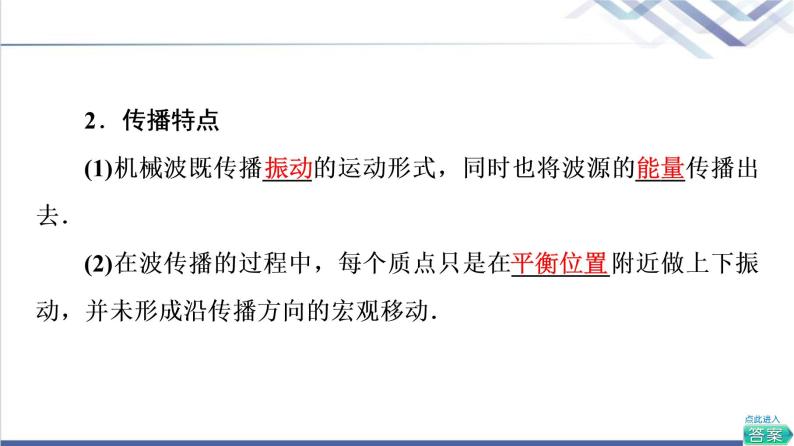 2．传播特点

(1)机械波既传播振动的运动形式，同时也将波源的能量传播出去．

(2)在波传播的过程中，每个质点只是在平衡位置附近做上下振动，并未形成沿传播方向的宏观移动．

点此进入
答案